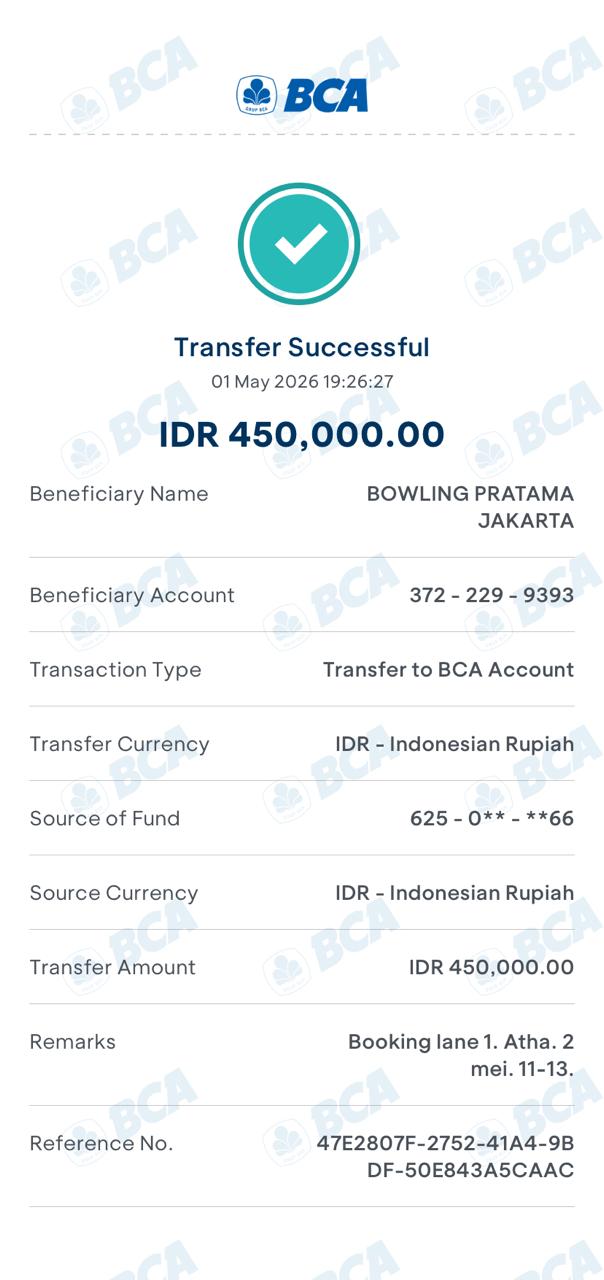 BCA

Transfer Successful
01 May 2026 19:26:27

IDR 450,000.00

| Beneficiary Name | BOWLING PRATAMA JAKARTA |
|---|---|
| Beneficiary Account | 372 - 229 - 9393 |
| Transaction Type | Transfer to BCA Account |
| Transfer Currency | IDR - Indonesian Rupiah |
| Source of Fund | 625 - 0** - **66 |
| Source Currency | IDR - Indonesian Rupiah |
| Transfer Amount | IDR 450,000.00 |
| Remarks | Booking lane 1. Atha. 2 mei. 11-13. |
| Reference No. | 47E2807F-2752-41A4-9BDF-50E843A5CAAC |